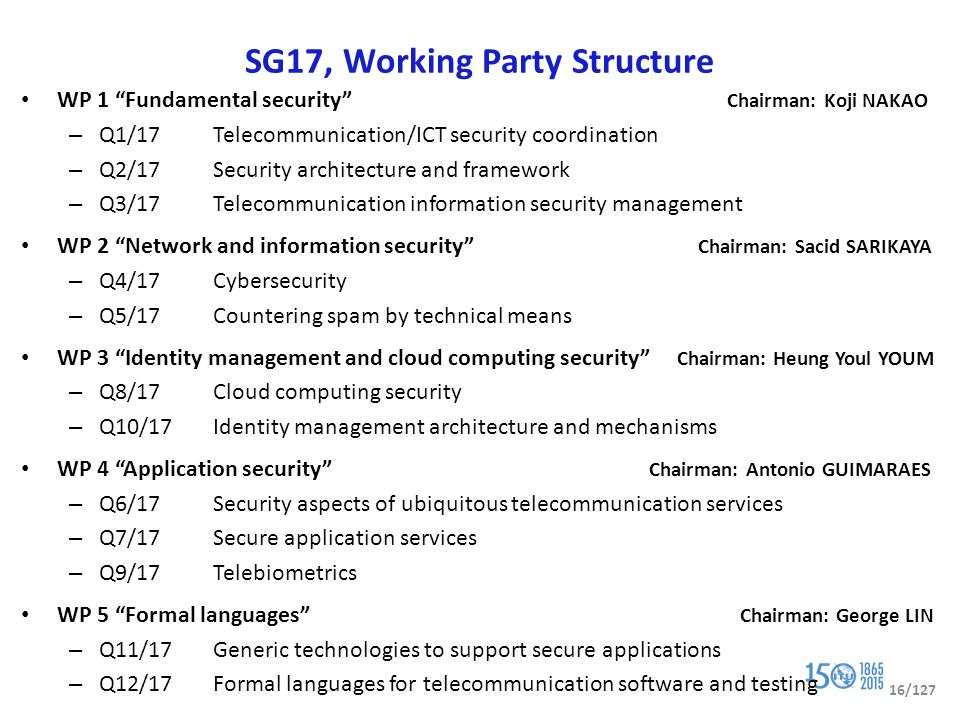 SG17, Working Party Structure

• WP 1 “Fundamental security” Chairman: Koji NAKAO
– Q1/17 Telecommunication/ICT security coordination
– Q2/17 Security architecture and framework
– Q3/17 Telecommunication information security management

• WP 2 “Network and information security” Chairman: Sacid SARIKAYA
– Q4/17 Cybersecurity
– Q5/17 Countering spam by technical means

• WP 3 “Identity management and cloud computing security” Chairman: Heung Youl YOUM
– Q8/17 Cloud computing security
– Q10/17 Identity management architecture and mechanisms

• WP 4 “Application security” Chairman: Antonio GUIMARAES
– Q6/17 Security aspects of ubiquitous telecommunication services
– Q7/17 Secure application services
– Q9/17 Telebiometrics

• WP 5 “Formal languages” Chairman: George LIN
– Q11/17 Generic technologies to support secure applications
– Q12/17 Formal languages for telecommunication software and testing

150 ITU 1865 2015 16/127